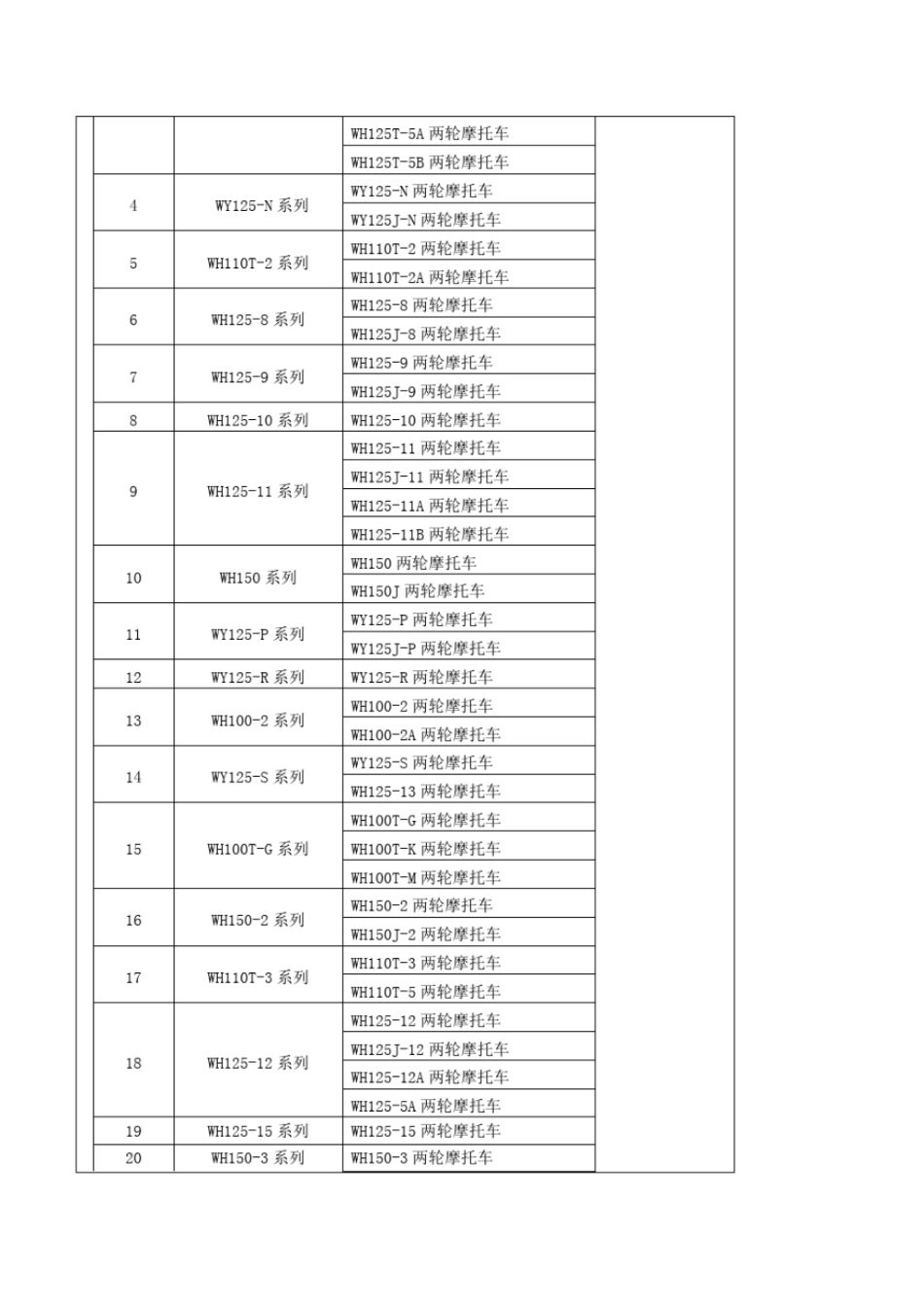 |  |  |  |  |  |
|---|---|---|---|---|
|  |  |  | WH125T-5A 两轮摩托车 |  |
|  |  |  | WH125T-5B 两轮摩托车 |  |
|  | 4 | WY125-N 系列 | WY125-N 两轮摩托车 |  |
|  |  |  | WY125J-N 两轮摩托车 |  |
|  | 5 | WH110T-2 系列 | WH110T-2 两轮摩托车 |  |
|  |  |  | WH110T-2A 两轮摩托车 |  |
|  | 6 | WH125-8 系列 | WH125-8 两轮摩托车 |  |
|  |  |  | WH125J-8 两轮摩托车 |  |
|  | 7 | WH125-9 系列 | WH125-9 两轮摩托车 |  |
|  |  |  | WH125J-9 两轮摩托车 |  |
|  | 8 | WH125-10 系列 | WH125-10 两轮摩托车 |  |
|  | 9 | WH125-11 系列 | WH125-11 两轮摩托车 |  |
|  |  |  | WH125J-11 两轮摩托车 |  |
|  |  |  | WH125-11A 两轮摩托车 |  |
|  |  |  | WH125-11B 两轮摩托车 |  |
|  | 10 | WH150 系列 | WH150 两轮摩托车 |  |
|  |  |  | WH150J 两轮摩托车 |  |
|  | 11 | WY125-P 系列 | WY125-P 两轮摩托车 |  |
|  |  |  | WY125J-P 两轮摩托车 |  |
|  | 12 | WY125-R 系列 | WY125-R 两轮摩托车 |  |
|  | 13 | WH100-2 系列 | WH100-2 两轮摩托车 |  |
|  |  |  | WH100-2A 两轮摩托车 |  |
|  | 14 | WY125-S 系列 | WY125-S 两轮摩托车 |  |
|  |  |  | WH125-13 两轮摩托车 |  |
|  | 15 | WH100T-G 系列 | WH100T-G 两轮摩托车 |  |
|  |  |  | WH100T-K 两轮摩托车 |  |
|  |  |  | WH100T-M 两轮摩托车 |  |
|  | 16 | WH150-2 系列 | WH150-2 两轮摩托车 |  |
|  |  |  | WH150J-2 两轮摩托车 |  |
|  | 17 | WH110T-3 系列 | WH110T-3 两轮摩托车 |  |
|  |  |  | WH110T-5 两轮摩托车 |  |
|  | 18 | WH125-12 系列 | WH125-12 两轮摩托车 |  |
|  |  |  | WH125J-12 两轮摩托车 |  |
|  |  |  | WH125-12A 两轮摩托车 |  |
|  |  |  | WH125-5A 两轮摩托车 |  |
|  | 19 | WH125-15 系列 | WH125-15 两轮摩托车 |  |
|  | 20 | WH150-3 系列 | WH150-3 两轮摩托车 |  |